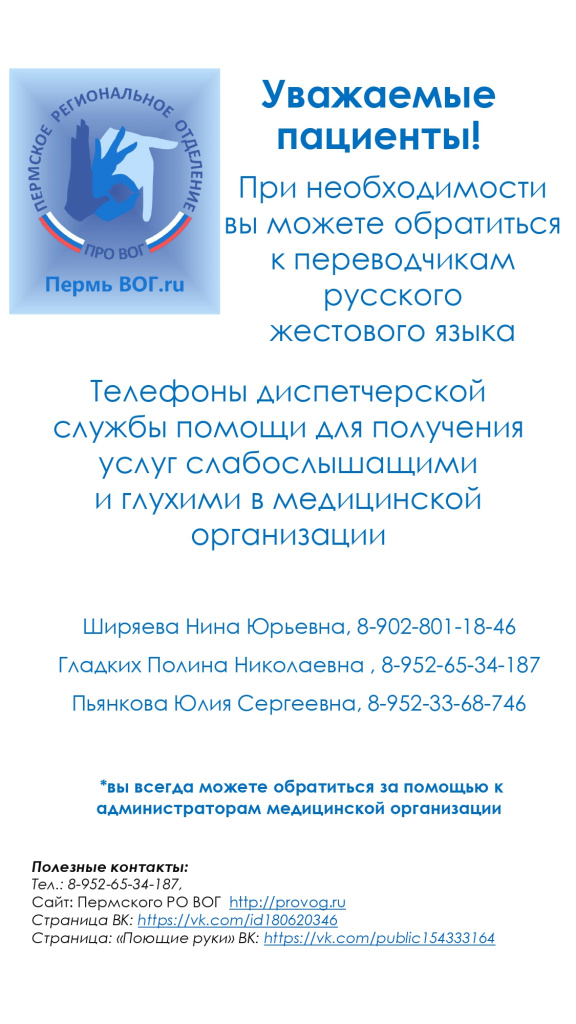 ПЕРМСКОЕ РЕГИОНАЛЬНОЕ ОТДЕЛЕНИЕ
ПРО ВОГ
Пермь ВОГ.ru

Уважаемые пациенты!

При необходимости вы можете обратиться к переводчикам русского жестового языка

Телефоны диспетчерской службы помощи для получения услуг слабослышащими и глухими в медицинской организации

Ширяева Нина Юрьевна, 8-902-801-18-46

Гладких Полина Николаевна , 8-952-65-34-187

Пьянкова Юлия Сергеевна, 8-952-33-68-746

*вы всегда можете обратиться за помощью к администраторам медицинской организации

Полезные контакты:
Тел.: 8-952-65-34-187,
Сайт: Пермского РО ВОГ http://provog.ru
Страница ВК: https://vk.com/id180620346
Страница: «Поющие руки» ВК: https://vk.com/public154333164